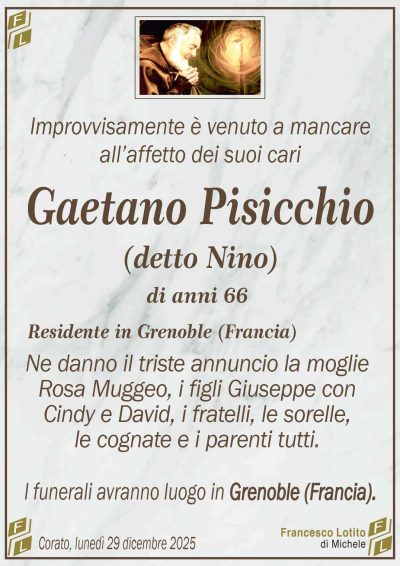 F L

Improvvisamente è venuto a mancare all'affetto dei suoi cari

Gaetano Pisicchio

(detto Nino)

di anni 66

Residente in Grenoble (Francia)

Ne danno il triste annuncio la moglie Rosa Muggeo, i figli Giuseppe con Cindy e David, i fratelli, le sorelle, le cognate e i parenti tutti.

I funerali avranno luogo in Grenoble (Francia).

F L

Corato, lunedì 29 dicembre 2025

Francesco Lotito di Michele

F L